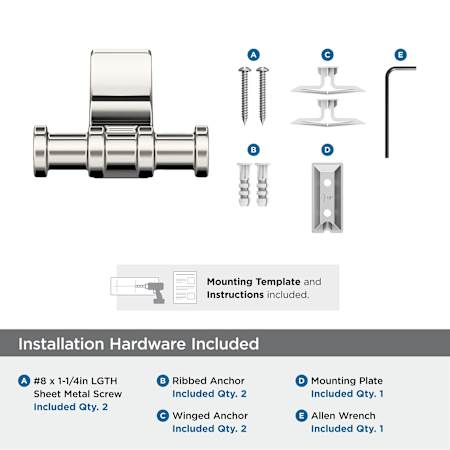 A

C

E

B

D

Mounting Template and Instructions included.

Installation Hardware Included

A #8 x 1-1/4in LGTH Sheet Metal Screw Included Qty. 2

B Ribbed Anchor Included Qty. 2

C Winged Anchor Included Qty. 2

D Mounting Plate Included Qty. 1

E Allen Wrench Included Qty. 1